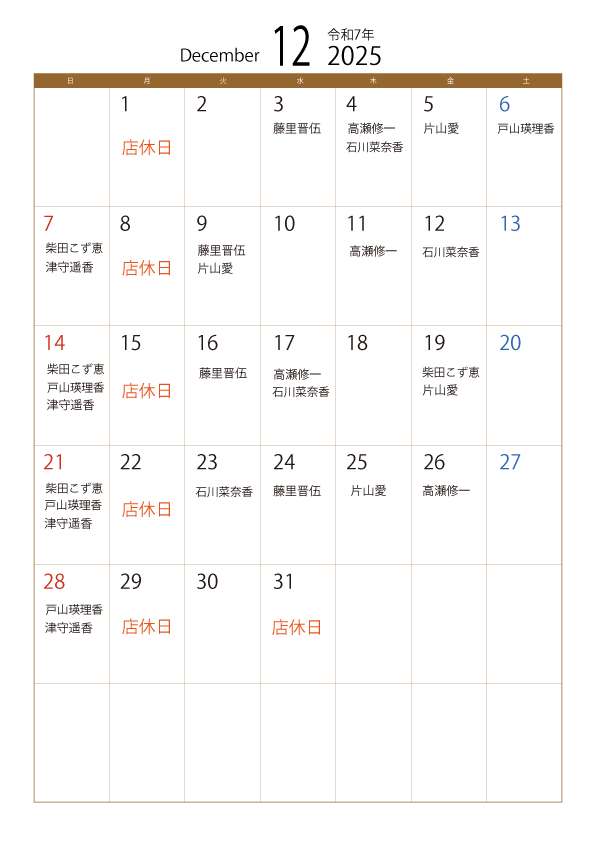 December 12 令和7年 2025

| 日 | 月 | 火 | 水 | 木 | 金 | 土 |
|---|---|---|---|---|---|---|
|  | 1 店休日 | 2 | 3 藤里晋伍 | 4 高瀬修一 石川菜奈香 | 5 片山愛 | 6 戸山瑛理香 |
| 7 柴田こず恵 津守遥香 | 8 店休日 | 9 藤里晋伍 片山愛 | 10 | 11 高瀬修一 | 12 石川菜奈香 | 13 |
| 14 柴田こず恵 戸山瑛理香 津守遥香 | 15 店休日 | 16 藤里晋伍 | 17 高瀬修一 石川菜奈香 | 18 | 19 柴田こず恵 片山愛 | 20 |
| 21 柴田こず恵 戸山瑛理香 津守遥香 | 22 店休日 | 23 石川菜奈香 | 24 藤里晋伍 | 25 片山愛 | 26 高瀬修一 | 27 |
| 28 戸山瑛理香 津守遥香 | 29 店休日 | 30 | 31 店休日 |  |  |  |
|  |  |  |  |  |  |  |